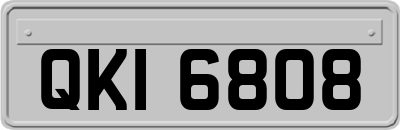 QKI 6808